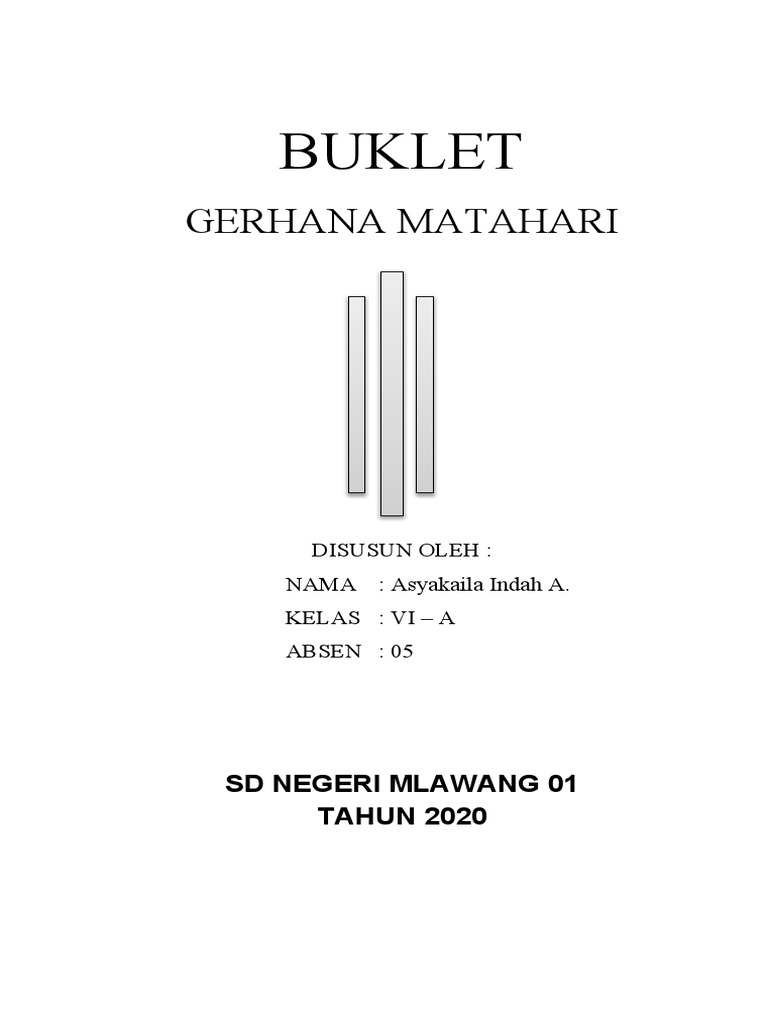 BUKLET

GERHANA MATAHARI

DISUSUN OLEH :

NAMA : Asyakaila Indah A.

KELAS : VI – A

ABSEN : 05

SD NEGERI MLAWANG 01
TAHUN 2020